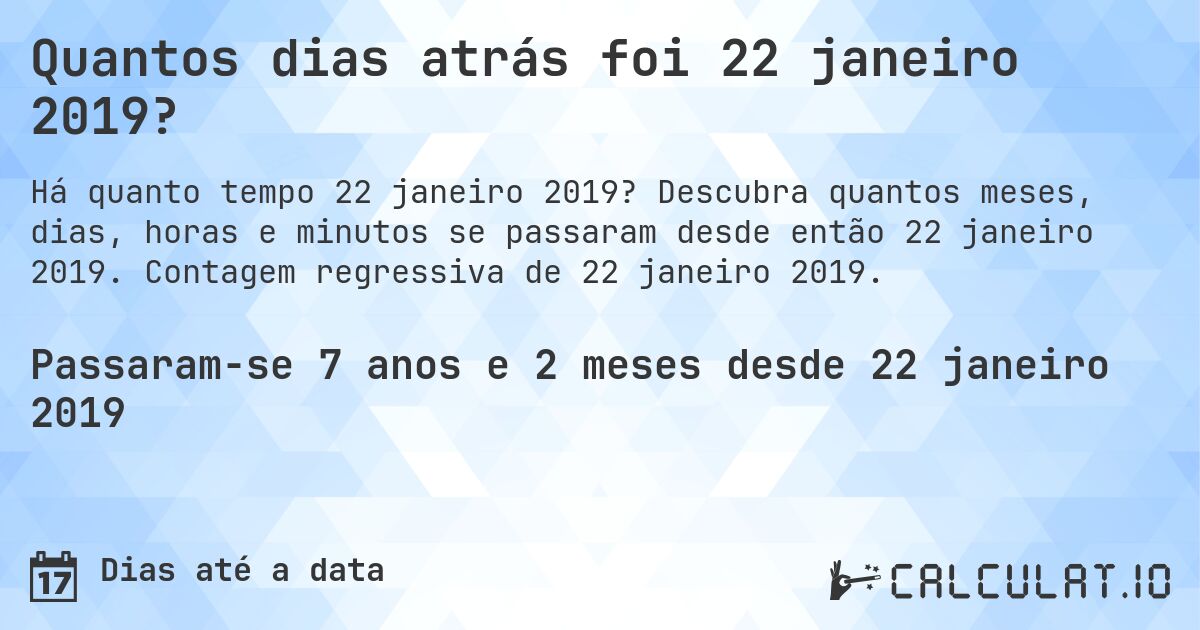 Quantos dias atrás foi 22 janeiro 2019?

Há quanto tempo 22 janeiro 2019? Descubra quantos meses, dias, horas e minutos se passaram desde então 22 janeiro 2019. Contagem regressiva de 22 janeiro 2019.

Passaram-se 7 anos e 2 meses desde 22 janeiro 2019

17 Dias até a data

CALCULAT.IO